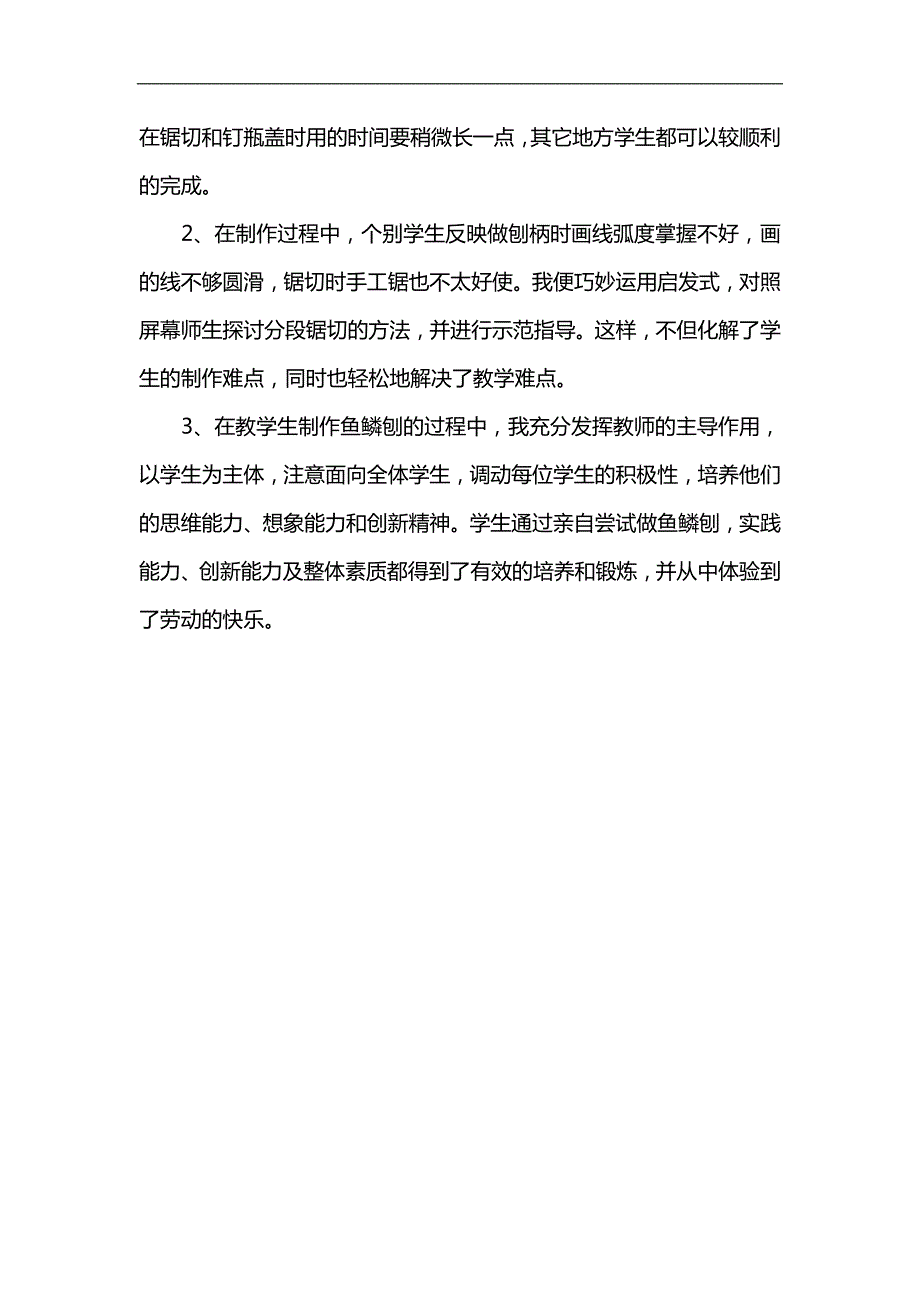 在锯切和钉瓶盖时用的时间要稍微长一点，其它地方学生都可以较顺利的完成。

2、在制作过程中，个别学生反映做刨柄时画线弧度掌握不好，画的线不够圆滑，锯切时手工锯也不太好使。我便巧妙运用启发式，对照屏幕师生探讨分段锯切的方法，并进行示范指导。这样，不但化解了学生的制作难点，同时也轻松地解决了教学难点。

3、在教学生制作鱼鳞刨的过程中，我充分发挥教师的主导作用，以学生为主体，注意面向全体学生，调动每位学生的积极性，培养他们的思维能力、想象能力和创新精神。学生通过亲自尝试做鱼鳞刨，实践能力、创新能力及整体素质都得到了有效的培养和锻炼，并从中体验到了劳动的快乐。